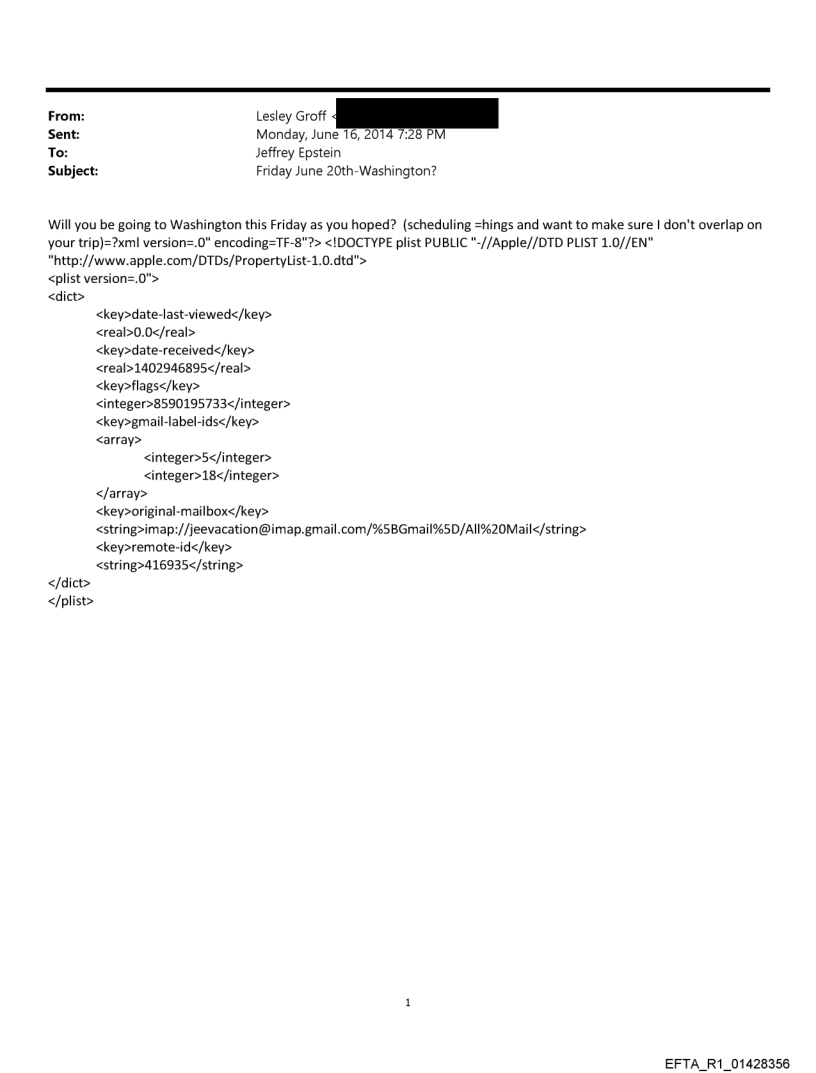 From: Lesley Groff <
Sent: Monday, June 16, 2014 7:28 PM
To: Jeffrey Epstein
Subject: Friday June 20th-Washington?

Will you be going to Washington this Friday as you hoped? (scheduling =hings and want to make sure I don't overlap on your trip)=?xml version=.0" encoding=TF-8"?> <!DOCTYPE plist PUBLIC "-//Apple//DTD PLIST 1.0//EN" "http://www.apple.com/DTDs/PropertyList-1.0.dtd">
<plist version=.0">
<dict>
<key>date-last-viewed</key>
<real>0.0</real>
<key>date-received</key>
<real>1402946895</real>
<key>flags</key>
<integer>8590195733</integer>
<key>gmail-label-ids</key>
<array>
<integer>5</integer>
<integer>18</integer>
</array>
<key>original-mailbox</key>
<string>imap://jeevacation@imap.gmail.com/%5BGmail%5D/All%20Mail</string>
<key>remote-id</key>
<string>416935</string>
</dict>
</plist>

1

EFTA_R1_01428356